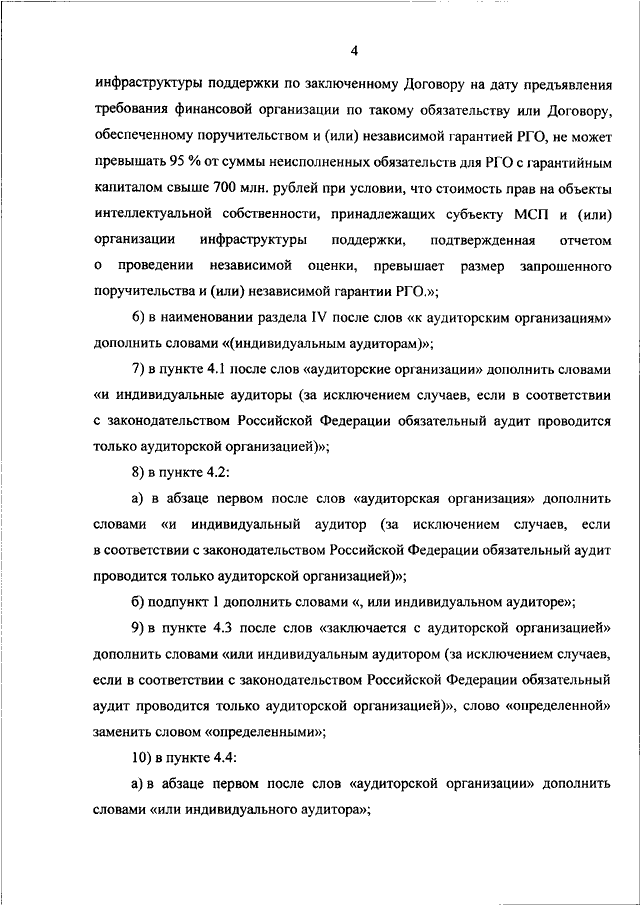 4

инфраструктуры поддержки по заключенному Договору на дату предъявления требования финансовой организации по такому обязательству или Договору, обеспеченному поручительством и (или) независимой гарантией РГО, не может превышать 95 % от суммы неисполненных обязательств для РГО с гарантийным капиталом свыше 700 млн. рублей при условии, что стоимость прав на объекты интеллектуальной собственности, принадлежащих субъекту МСП и (или) организации инфраструктуры поддержки, подтвержденная отчетом о проведении независимой оценки, превышает размер запрошенного поручительства и (или) независимой гарантии РГО.»;

6) в наименовании раздела IV после слов «к аудиторским организациям» дополнить словами «(индивидуальным аудиторам)»;

7) в пункте 4.1 после слов «аудиторские организации» дополнить словами «и индивидуальные аудиторы (за исключением случаев, если в соответствии с законодательством Российской Федерации обязательный аудит проводится только аудиторской организацией)»;

8) в пункте 4.2:

а) в абзаце первом после слов «аудиторская организация» дополнить словами «и индивидуальный аудитор (за исключением случаев, если в соответствии с законодательством Российской Федерации обязательный аудит проводится только аудиторской организацией)»;

б) подпункт 1 дополнить словами «, или индивидуальном аудиторе»;

9) в пункте 4.3 после слов «заключается с аудиторской организацией» дополнить словами «или индивидуальным аудитором (за исключением случаев, если в соответствии с законодательством Российской Федерации обязательный аудит проводится только аудиторской организацией)», слово «определенной» заменить словом «определенными»;

10) в пункте 4.4:

а) в абзаце первом после слов «аудиторской организации» дополнить словами «или индивидуального аудитора»;